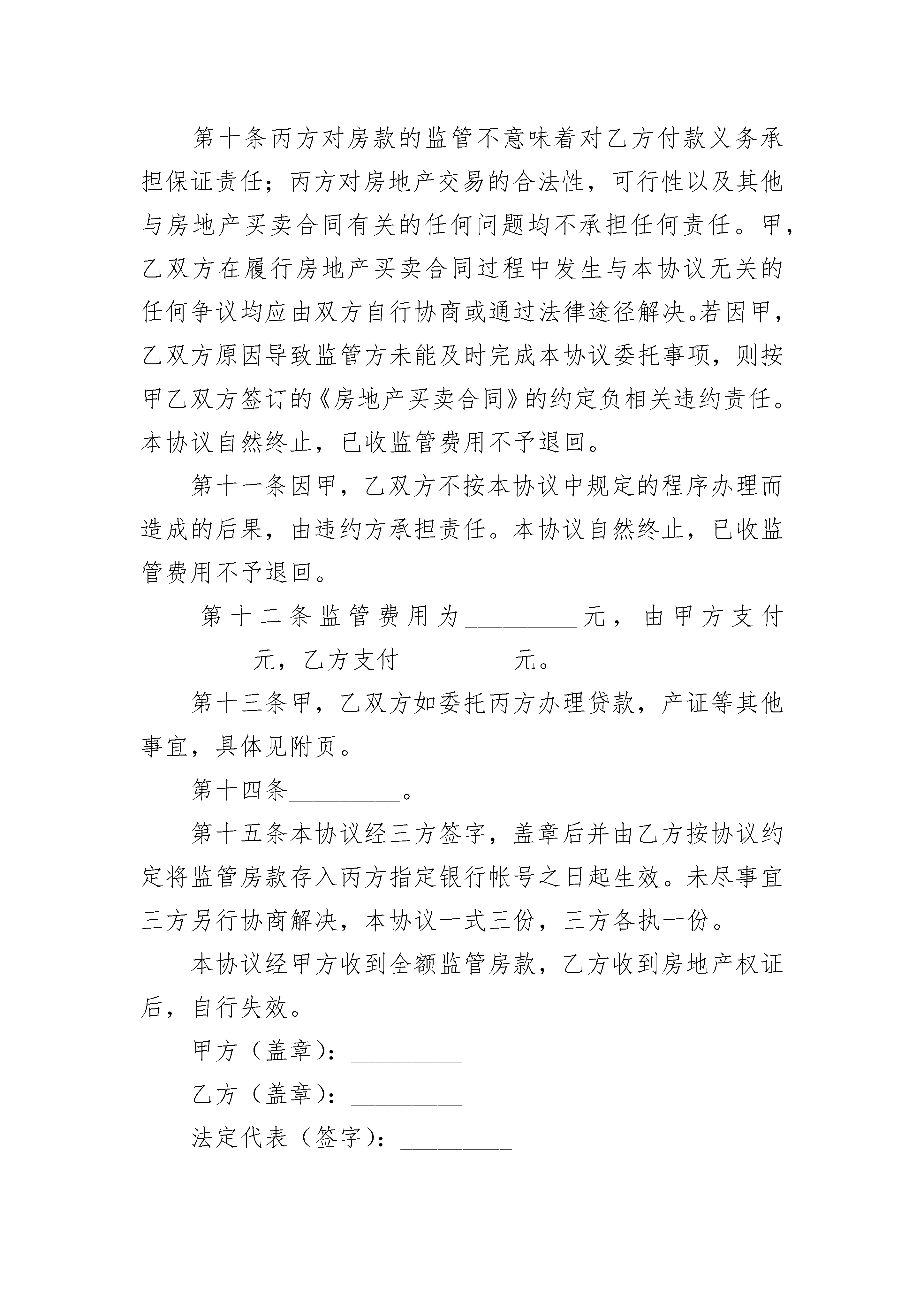 第十条丙方对房款的监管不意味着对乙方付款义务承担保证责任；丙方对房地产交易的合法性，可行性以及其他与房地产买卖合同有关的任何问题均不承担任何责任。甲，乙双方在履行房地产买卖合同过程中发生与本协议无关的任何争议均应由双方自行协商或通过法律途径解决。若因甲，乙双方原因导致监管方未能及时完成本协议委托事项，则按甲乙双方签订的《房地产买卖合同》的约定负相关违约责任。本协议自然终止，已收监管费用不予退回。

第十一条因甲，乙双方不按本协议中规定的程序办理而造成的后果，由违约方承担责任。本协议自然终止，已收监管费用不予退回。

第十二条监管费用为_________元，由甲方支付_________元，乙方支付_________元。

第十三条甲，乙双方如委托丙方办理贷款，产证等其他事宜，具体见附页。

第十四条_________。

第十五条本协议经三方签字，盖章后并由乙方按协议约定将监管房款存入丙方指定银行帐号之日起生效。未尽事宜三方另行协商解决，本协议一式三份，三方各执一份。

本协议经甲方收到全额监管房款，乙方收到房地产权证后，自行失效。

甲方（盖章）：_________

乙方（盖章）：_________

法定代表（签字）：_________